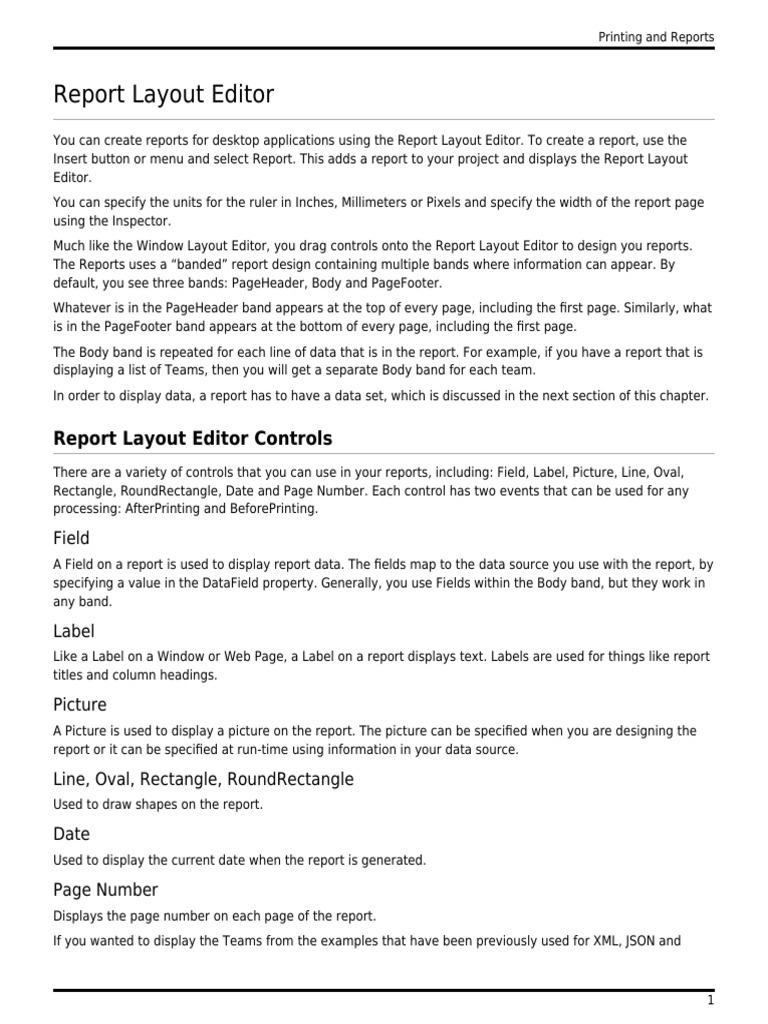 Printing and Reports

Report Layout Editor

You can create reports for desktop applications using the Report Layout Editor. To create a report, use the Insert button or menu and select Report. This adds a report to your project and displays the Report Layout Editor.

You can specify the units for the ruler in Inches, Millimeters or Pixels and specify the width of the report page using the Inspector.

Much like the Window Layout Editor, you drag controls onto the Report Layout Editor to design you reports. The Reports uses a “banded” report design containing multiple bands where information can appear. By default, you see three bands: PageHeader, Body and PageFooter.

Whatever is in the PageHeader band appears at the top of every page, including the first page. Similarly, what is in the PageFooter band appears at the bottom of every page, including the first page.

The Body band is repeated for each line of data that is in the report. For example, if you have a report that is displaying a list of Teams, then you will get a separate Body band for each team.

In order to display data, a report has to have a data set, which is discussed in the next section of this chapter.

Report Layout Editor Controls

There are a variety of controls that you can use in your reports, including: Field, Label, Picture, Line, Oval, Rectangle, RoundRectangle, Date and Page Number. Each control has two events that can be used for any processing: AfterPrinting and BeforePrinting.

Field

A Field on a report is used to display report data. The fields map to the data source you use with the report, by specifying a value in the DataField property. Generally, you use Fields within the Body band, but they work in any band.

Label

Like a Label on a Window or Web Page, a Label on a report displays text. Labels are used for things like report titles and column headings.

Picture

A Picture is used to display a picture on the report. The picture can be specified when you are designing the report or it can be specified at run-time using information in your data source.

Line, Oval, Rectangle, RoundRectangle

Used to draw shapes on the report.

Date

Used to display the current date when the report is generated.

Page Number

Displays the page number on each page of the report.

If you wanted to display the Teams from the examples that have been previously used for XML, JSON and

1